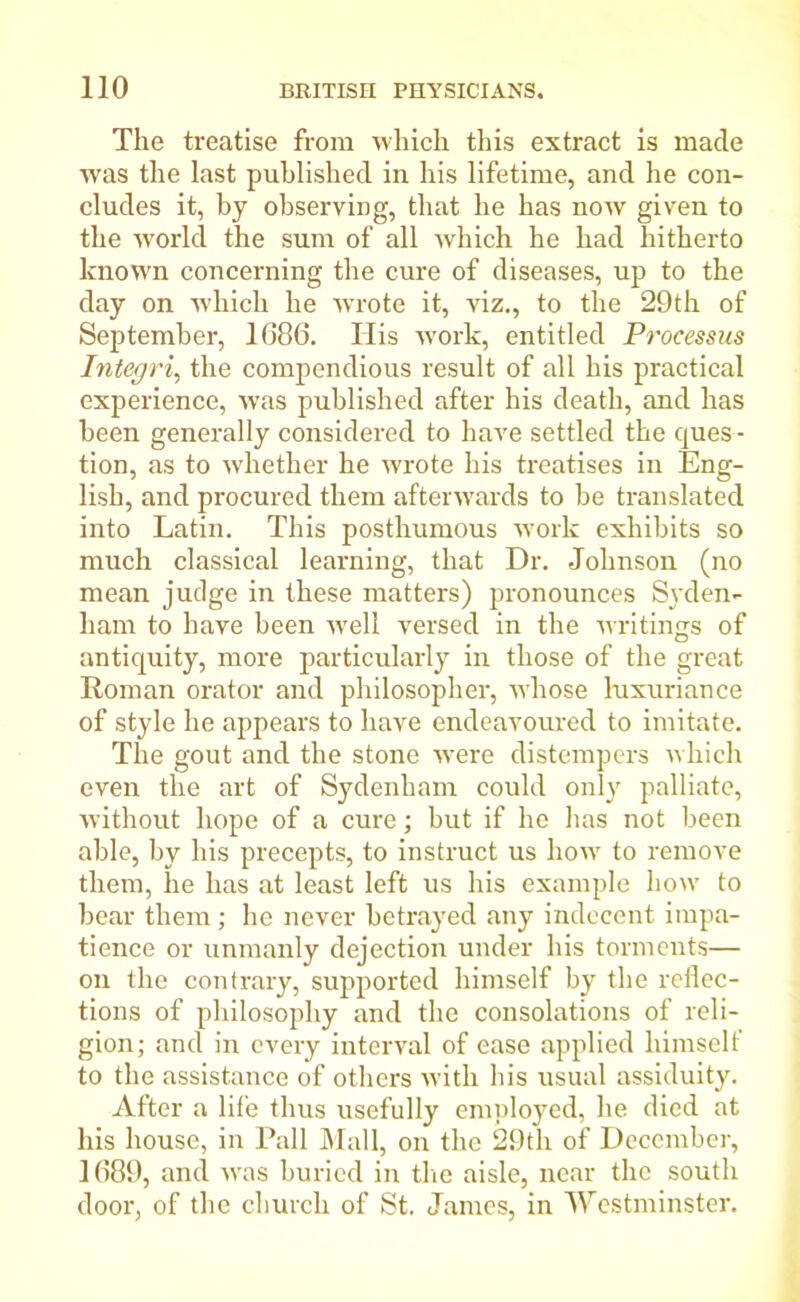 110 BRITISH PHYSICIANS.

The treatise from which this extract is made was the last published in his lifetime, and he concludes it, by observing, that he has now given to the world the sum of all which he had hitherto known concerning the cure of diseases, up to the day on which he wrote it, viz., to the 29th of September, 1686. His work, entitled Processus Integri, the compendious result of all his practical experience, was published after his death, and has been generally considered to have settled the question, as to whether he wrote his treatises in English, and procured them afterwards to be translated into Latin. This posthumous work exhibits so much classical learning, that Dr. Johnson (no mean judge in these matters) pronounces Sydenham to have been well versed in the writings of antiquity, more particularly in those of the great Roman orator and philosopher, whose luxuriance of style he appears to have endeavoured to imitate. The gout and the stone were distempers which even the art of Sydenham could only palliate, without hope of a cure; but if he has not been able, by his precepts, to instruct us how to remove them, he has at least left us his example how to bear them; he never betrayed any indecent impatience or unmanly dejection under his torments— on the contrary, supported himself by the reflections of philosophy and the consolations of religion; and in every interval of ease applied himself to the assistance of others with his usual assiduity.

After a life thus usefully employed, he died at his house, in Pall Mall, on the 29th of December, 1689, and was buried in the aisle, near the south door, of the church of St. James, in Westminster.